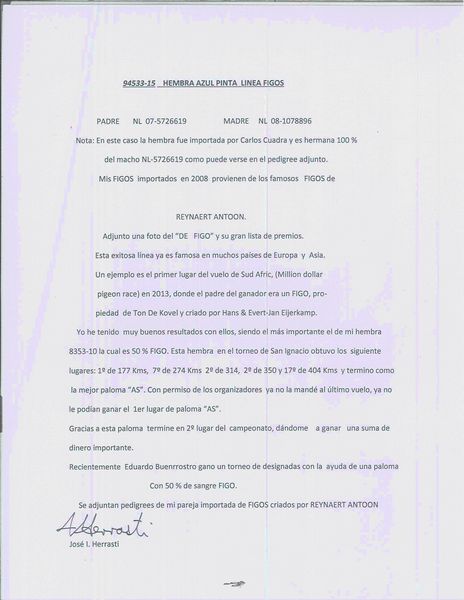 94533-15 HEMBRA AZUL PINTA LINEA FIGOS

PADRE NL 07-5726619 MADRE NL 08-1078896

Nota: En este caso la hembra fue importada por Carlos Cuadra y es hermana 100 % del macho NL-5726619 como puede verse en el pedigree adjunto.

Mis FIGOS importados en 2008 provienen de los famosos FIGOS de

REYNAERT ANTOON.

Adjunto una foto del "DE FIGO" y su gran lista de premios.

Esta exitosa línea ya es famosa en muchos países de Europa y Asia.

Un ejemplo es el primer lugar del vuelo de Sud Afric, (Million dollar pigeon race) en 2013, donde el padre del ganador era un FIGO, propiedad de Ton De Kovel y criado por Hans & Evert-Jan Eijerkamp.

Yo he tenido muy buenos resultados con ellos, siendo el más importante el de mi hembra 8353-10 la cual es 50 % FIGO. Esta hembra en el torneo de San Ignacio obtuvo los siguiente lugares: 1º de 177 Kms, 7º de 274 Kms 2º de 314, 2º de 350 y 17º de 404 Kms y termino como la mejor paloma "AS". Con permiso de los organizadores ya no la mandé al último vuelo, ya no le podían ganar el 1er lugar de paloma "AS".

Gracias a esta paloma termine en 2º lugar del campeonato, dándome a ganar una suma de dinero importante.

Recientemente Eduardo Buenrrostro gano un torneo de designadas con la ayuda de una paloma Con 50 % de sangre FIGO.

Se adjuntan pedigrees de mi pareja importada de FIGOS criados por REYNAERT ANTOON

AHerrasti

José I. Herrasti